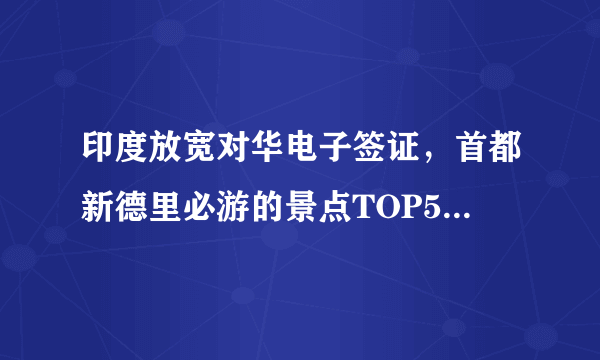 印度放宽对华电子签证，首都新德里必游的景点TOP5...